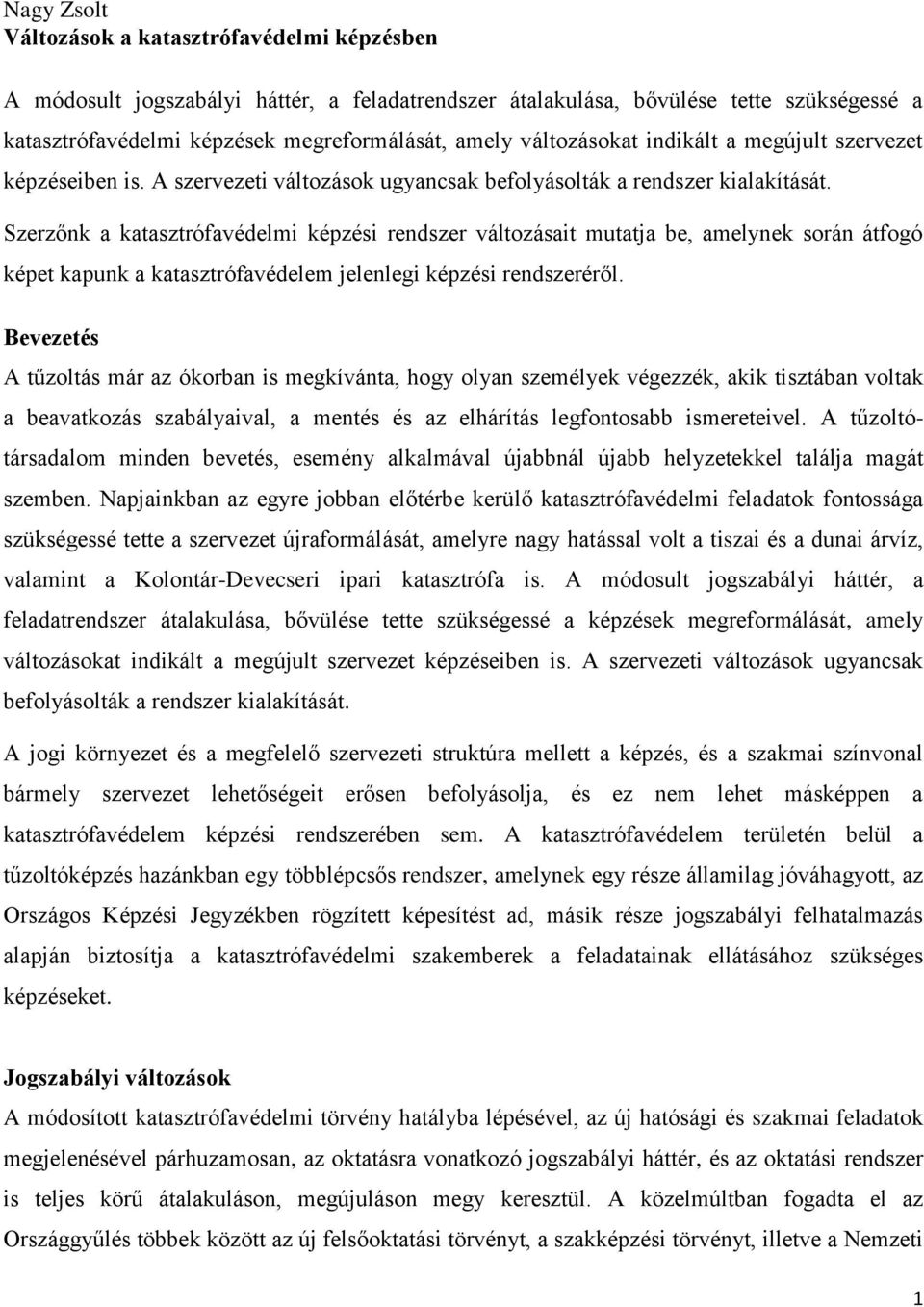 Nagy Zsolt
Változások a katasztrófavédelmi képzésben

A módosult jogszabályi háttér, a feladatrendszer átalakulása, bővülése tette szükségessé a katasztrófavédelmi képzések megreformálását, amely változásokat indikált a megújult szervezet képzéseiben is. A szervezeti változások ugyancsak befolyásolták a rendszer kialakítását. Szerzőnk a katasztrófavédelmi képzési rendszer változásait mutatja be, amelynek során átfogó képet kapunk a katasztrófavédelem jelenlegi képzési rendszeréről.

Bevezetés
A tűzoltás már az ókorban is megkívánta, hogy olyan személyek végezzék, akik tisztában voltak a beavatkozás szabályaival, a mentés és az elhárítás legfontosabb ismereteivel. A tűzoltótársadalom minden bevetés, esemény alkalmával újabbnál újabb helyzetekkel találja magát szemben. Napjainkban az egyre jobban előtérbe kerülő katasztrófavédelmi feladatok fontossága szükségessé tette a szervezet újraformálását, amelyre nagy hatással volt a tiszai és a dunai árvíz, valamint a Kolontár-Devecseri ipari katasztrófa is. A módosult jogszabályi háttér, a feladatrendszer átalakulása, bővülése tette szükségessé a képzések megreformálását, amely változásokat indikált a megújult szervezet képzéseiben is. A szervezeti változások ugyancsak befolyásolták a rendszer kialakítását.

A jogi környezet és a megfelelő szervezeti struktúra mellett a képzés, és a szakmai színvonal bármely szervezet lehetőségeit erősen befolyásolja, és ez nem lehet másképpen a katasztrófavédelem képzési rendszerében sem. A katasztrófavédelem területén belül a tűzoltóképzés hazánkban egy többlépcsős rendszer, amelynek egy része államilag jóváhagyott, az Országos Képzési Jegyzékben rögzített képesítést ad, másik része jogszabályi felhatalmazás alapján biztosítja a katasztrófavédelmi szakemberek a feladatainak ellátásához szükséges képzéseket.

Jogszabályi változások
A módosított katasztrófavédelmi törvény hatályba lépésével, az új hatósági és szakmai feladatok megjelenésével párhuzamosan, az oktatásra vonatkozó jogszabályi háttér, és az oktatási rendszer is teljes körű átalakuláson, megújuláson megy keresztül. A közelmúltban fogadta el az Országgyűlés többek között az új felsőoktatási törvényt, a szakképzési törvényt, illetve a Nemzeti

1